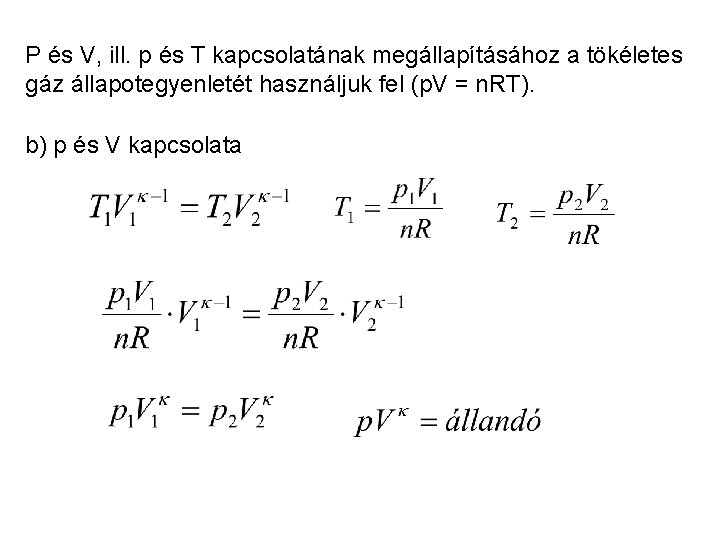 P és V, ill. p és T kapcsolatának megállapításához a tökéletes gáz állapotegyenletét használjuk fel (pV = nRT).

b) p és V kapcsolata

$T_1V_1^{\kappa-1} = T_2V_2^{\kappa-1}$ $T_1 = \frac{p_1V_1}{nR}$ $T_2 = \frac{p_2V_2}{nR}$

$\frac{p_1V_1}{nR} \cdot V_1^{\kappa-1} = \frac{p_2V_2}{nR} \cdot V_2^{\kappa-1}$

$p_1V_1^{\kappa} = p_2V_2^{\kappa}$ $pV^{\kappa} = állandó$